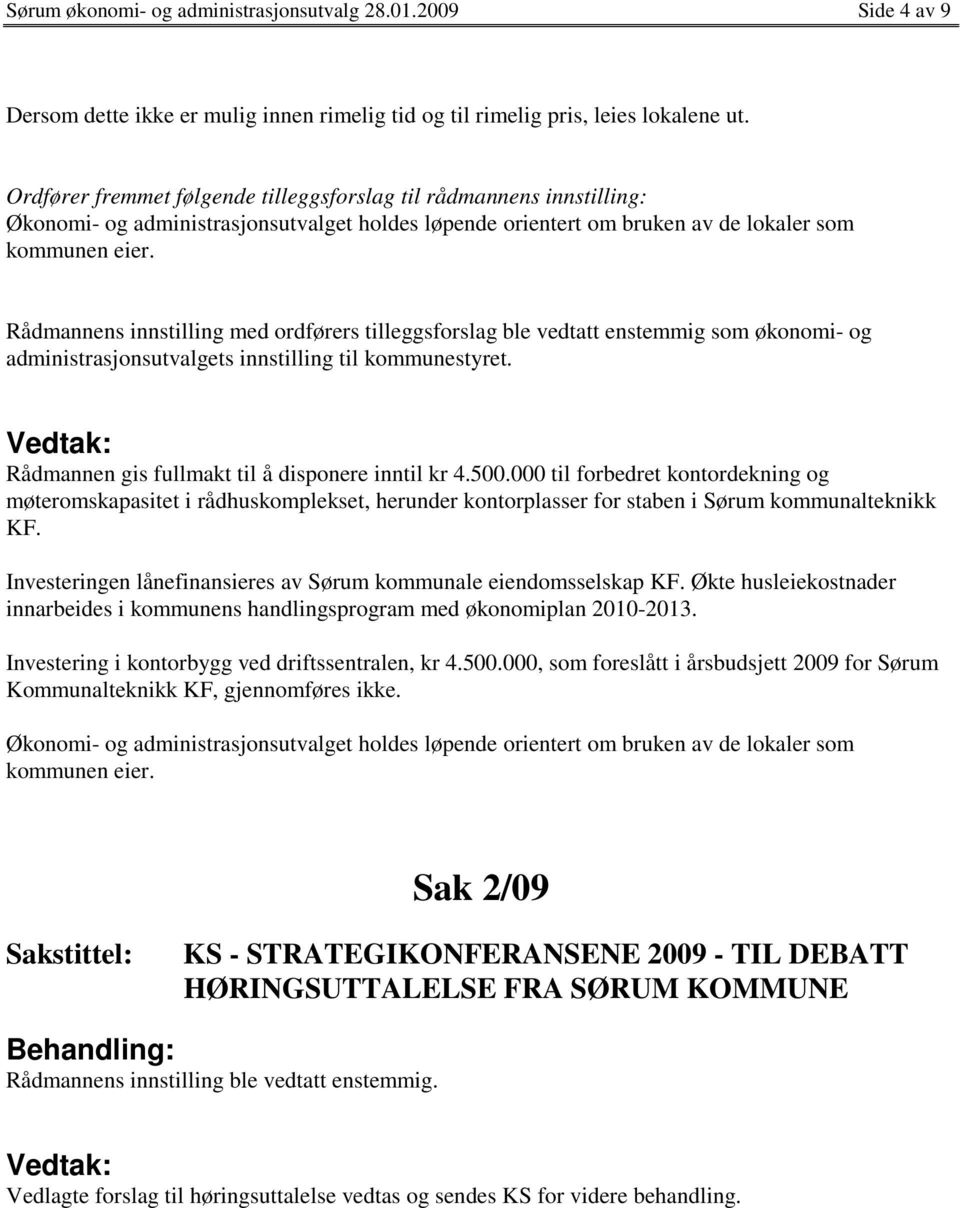 Sørum økonomi- og administrasjonsutvalg 28.01.2009 Side 4 av 9

Dersom dette ikke er mulig innen rimelig tid og til rimelig pris, leies lokalene ut.

Ordfører fremmet følgende tilleggsforslag til rådmannens innstilling:
Økonomi- og administrasjonsutvalget holdes løpende orientert om bruken av de lokaler som kommunen eier.

Rådmannens innstilling med ordførers tilleggsforslag ble vedtatt enstemmig som økonomi- og administrasjonsutvalgets innstilling til kommunestyret.

Vedtak:
Rådmannen gis fullmakt til å disponere inntil kr 4.500.000 til forbedret kontordekning og møteromskapasitet i rådhuskomplekset, herunder kontorplasser for staben i Sørum kommunalteknikk KF.

Investeringen lånefinansieres av Sørum kommunale eiendomsselskap KF. Økte husleiekostnader innarbeides i kommunens handlingsprogram med økonomiplan 2010-2013.

Investering i kontorbygg ved driftssentralen, kr 4.500.000, som foreslått i årsbudsjett 2009 for Sørum Kommunalteknikk KF, gjennomføres ikke.

Økonomi- og administrasjonsutvalget holdes løpende orientert om bruken av de lokaler som kommunen eier.

Sak 2/09

Sakstittel: KS - STRATEGIKONFERANSENE 2009 - TIL DEBATT HØRINGSUTTALELSE FRA SØRUM KOMMUNE

Behandling:
Rådmannens innstilling ble vedtatt enstemmig.

Vedtak:
Vedlagte forslag til høringsuttalelse vedtas og sendes KS for videre behandling.